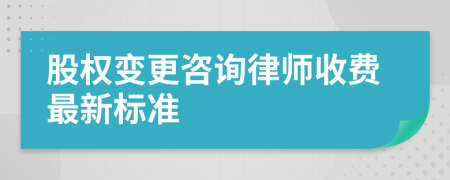 股权变更咨询律师收费最新标准